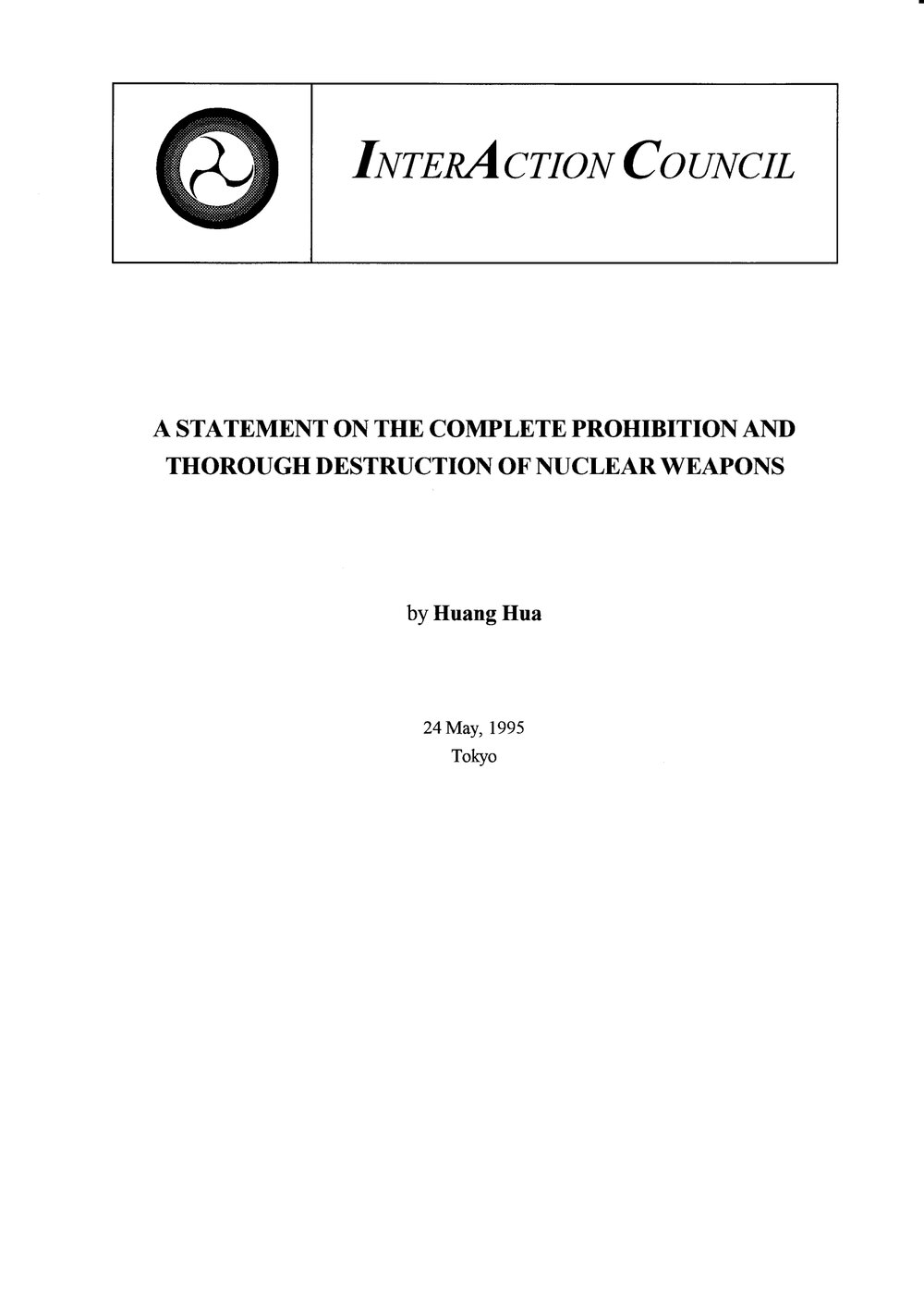 INTERACTION COUNCIL

A STATEMENT ON THE COMPLETE PROHIBITION AND THOROUGH DESTRUCTION OF NUCLEAR WEAPONS

by Huang Hua

24 May, 1995
Tokyo